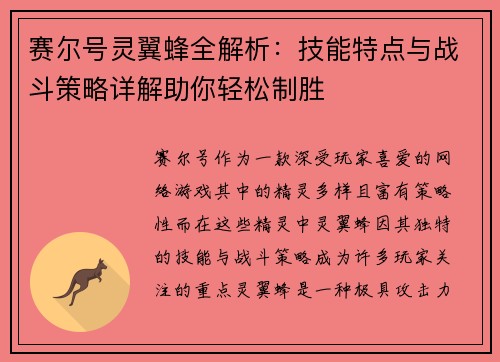 赛尔号灵翼蜂全解析：技能特点与战斗策略详解助你轻松制胜

赛尔号作为一款深受玩家喜爱的网络游戏其中的精灵多样且富有策略性而在这些精灵中灵翼蜂因其独特的技能与战斗策略成为许多玩家关注的重点灵翼蜂是一种极具攻击力